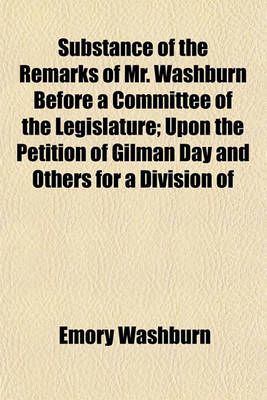 Substance of the Remarks of Mr. Washburn Before a Committee of the Legislature; Upon the Petition of Gilman Day and Others for a Division of

Emory Washburn